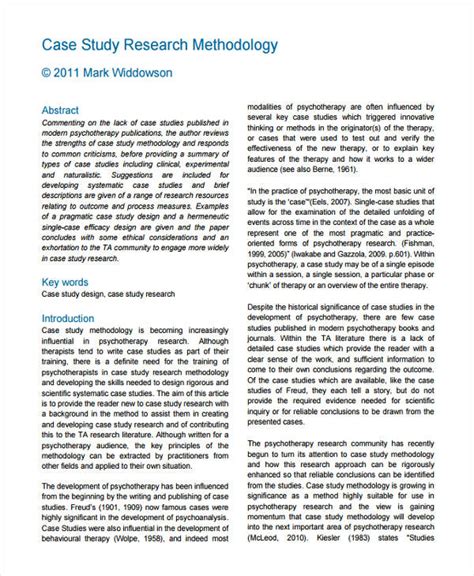 Case Study Research Methodology

© 2011 Mark Widdowson

Abstract

Commenting on the lack of case studies published in modern psychotherapy publications, the author reviews the strengths of case study methodology and responds to common criticisms, before providing a summary of types of case studies including clinical, experimental and naturalistic. Suggestions are included for developing systematic case studies and brief descriptions are given of a range of research resources relating to outcome and process measures. Examples of a pragmatic case study design and a hermeneutic single-case efficacy design are given and the paper concludes with some ethical considerations and an exhortation to the TA community to engage more widely in case study research.

Key words

Case study design, case study research

Introduction

Case study methodology is becoming increasingly influential in psychotherapy research. Although therapists tend to write case studies as part of their training, there is a definite need for the training of psychotherapists in case study research methodology and developing the skills needed to design rigorous and scientific systematic case studies. The aim of this article is to provide the reader new to case study research with a background in the method to assist them in creating and developing case study research and of contributing this to the TA research literature. Although written for a psychotherapy audience, the key principles of the methodology can be extracted by practitioners from other fields and applied to their own situation.

The development of psychotherapy has been influenced from the beginning by the writing and publishing of case studies. Freud's (1901, 1909) now famous cases were highly significant in the development of psychoanalysis. Case Studies were also influential in the development of behavioural therapy (Wolpe, 1958), and indeed most modalities of psychotherapy are often influenced by several key case studies which triggered innovative thinking or methods in the originator(s) of the therapy, or cases that were used to test out and verify the effectiveness of the new therapy, or to explain key features of the therapy and how it works to a wider audience (see also Berne, 1961).

"In the practice of psychotherapy, the most basic unit of study is the 'case'"(Eels, 2007). Single-case studies that allow for the examination of the detailed unfolding of events across time in the context of the case as a whole represent one of the most pragmatic and practice-oriented forms of psychotherapy research. (Fishman, 1999, 2005)" (Iwakabe and Gazzola, 2009, p.601). Within psychotherapy, a case study may be of a single episode within a session, a single session, a particular phase or 'chunk' of therapy or an overview of the entire therapy.

Despite the historical significance of case studies in the development of psychotherapy, there are few case studies published in modern psychotherapy books and journals. Within the TA literature there is a lack of detailed case studies which provide the reader with a clear sense of the work, and sufficient information to come to their own conclusions regarding the outcome. Of the case studies which are available, like the case studies of Freud, they each tell a story, but do not provide the required evidence needed for scientific inquiry or for reliable conclusions to be drawn from the presented cases.

The psychotherapy research community has recently begun to turn its attention to case study methodology and how this research approach can be rigorously enhanced so that reliable conclusions can be identified from the studies. Case study methodology is growing in significance as a method highly suitable for use in psychotherapy research and the view is gaining momentum that case study methodology will develop into the next important area of psychotherapy research (McLeod, 2010). Kiesler (1983) states "Studies